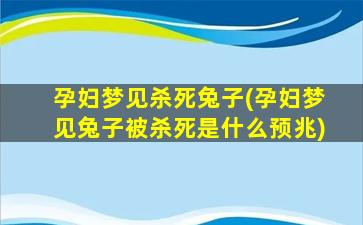 孕妇梦见杀死兔子(孕妇梦见兔子被杀死是什么预兆)